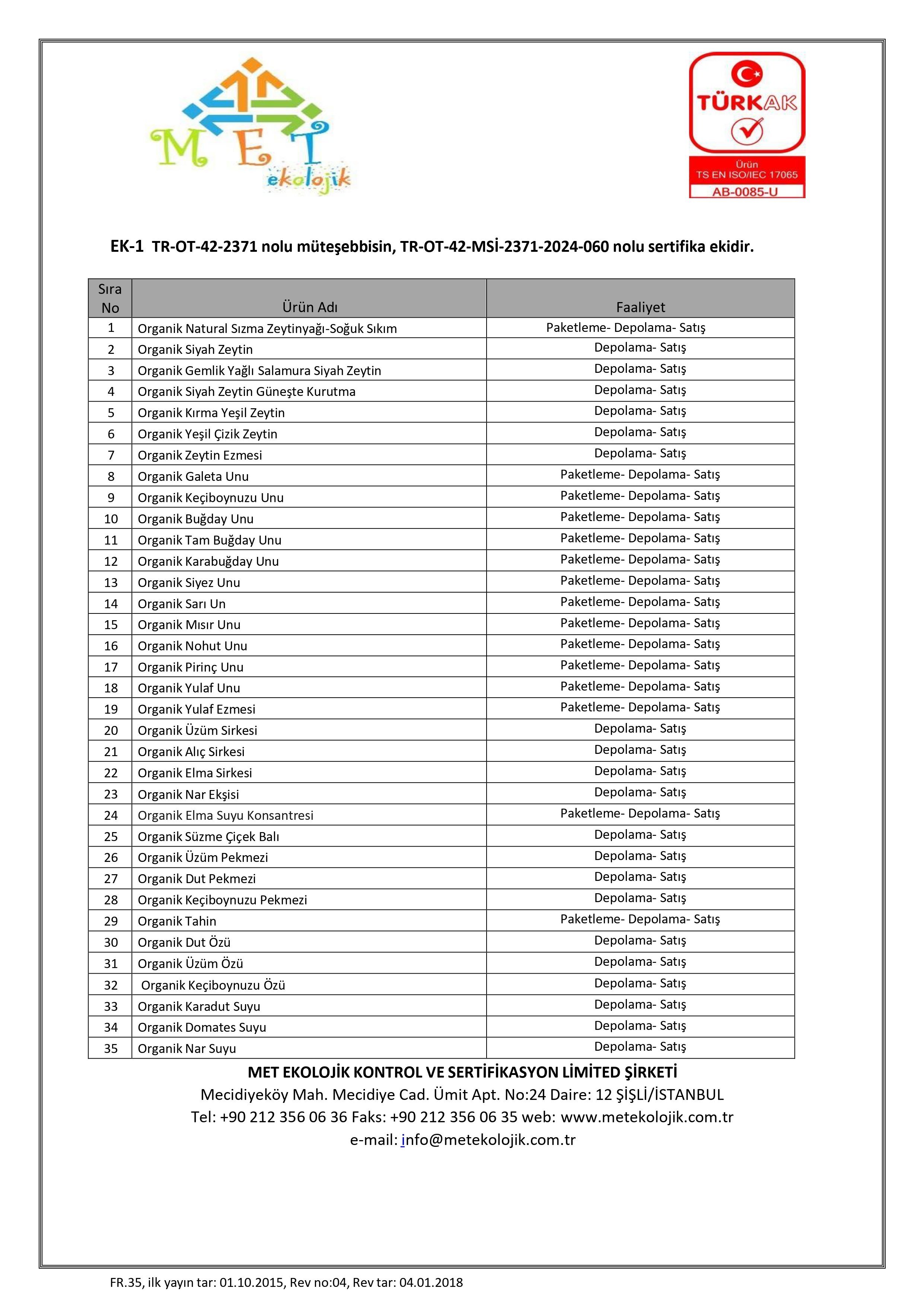 MET ekolojik

TÜRKAK
Ürün
TS EN ISO/IEC 17065
AB-0085-U

EK-1 TR-OT-42-2371 nolu müteşebbisin, TR-OT-42-MSİ-2371-2024-060 nolu sertifika ekidir.

| Sıra No | Ürün Adı | Faaliyet |
|---|---|---|
| 1 | Organik Natural Sızma Zeytinyağı-Soğuk Sıkım | Paketleme- Depolama- Satış |
| 2 | Organik Siyah Zeytin | Depolama- Satış |
| 3 | Organik Gemlik Yağlı Salamura Siyah Zeytin | Depolama- Satış |
| 4 | Organik Siyah Zeytin Güneşte Kurutma | Depolama- Satış |
| 5 | Organik Kırma Yeşil Zeytin | Depolama- Satış |
| 6 | Organik Yeşil Çizik Zeytin | Depolama- Satış |
| 7 | Organik Zeytin Ezmesi | Depolama- Satış |
| 8 | Organik Galeta Unu | Paketleme- Depolama- Satış |
| 9 | Organik Keçiboynuzu Unu | Paketleme- Depolama- Satış |
| 10 | Organik Buğday Unu | Paketleme- Depolama- Satış |
| 11 | Organik Tam Buğday Unu | Paketleme- Depolama- Satış |
| 12 | Organik Karabuğday Unu | Paketleme- Depolama- Satış |
| 13 | Organik Siyez Unu | Paketleme- Depolama- Satış |
| 14 | Organik Sarı Un | Paketleme- Depolama- Satış |
| 15 | Organik Mısır Unu | Paketleme- Depolama- Satış |
| 16 | Organik Nohut Unu | Paketleme- Depolama- Satış |
| 17 | Organik Pirinç Unu | Paketleme- Depolama- Satış |
| 18 | Organik Yulaf Unu | Paketleme- Depolama- Satış |
| 19 | Organik Yulaf Ezmesi | Paketleme- Depolama- Satış |
| 20 | Organik Üzüm Sirkesi | Depolama- Satış |
| 21 | Organik Alıç Sirkesi | Depolama- Satış |
| 22 | Organik Elma Sirkesi | Depolama- Satış |
| 23 | Organik Nar Ekşisi | Depolama- Satış |
| 24 | Organik Elma Suyu Konsantresi | Paketleme- Depolama- Satış |
| 25 | Organik Süzme Çiçek Balı | Depolama- Satış |
| 26 | Organik Üzüm Pekmezi | Depolama- Satış |
| 27 | Organik Dut Pekmezi | Depolama- Satış |
| 28 | Organik Keçiboynuzu Pekmezi | Depolama- Satış |
| 29 | Organik Tahin | Paketleme- Depolama- Satış |
| 30 | Organik Dut Özü | Depolama- Satış |
| 31 | Organik Üzüm Özü | Depolama- Satış |
| 32 | Organik Keçiboynuzu Özü | Depolama- Satış |
| 33 | Organik Karadut Suyu | Depolama- Satış |
| 34 | Organik Domates Suyu | Depolama- Satış |
| 35 | Organik Nar Suyu | Depolama- Satış |

MET EKOLOJİK KONTROL VE SERTİFİKASYON LİMİTED ŞİRKETİ
Mecidiyeköy Mah. Mecidiye Cad. Ümit Apt. No:24 Daire: 12 ŞİŞLİ/İSTANBUL
Tel: +90 212 356 06 36 Faks: +90 212 356 06 35 web: www.metekolojik.com.tr
e-mail: info@metekolojik.com.tr

FR.35, ilk yayın tar: 01.10.2015, Rev no:04, Rev tar: 04.01.2018